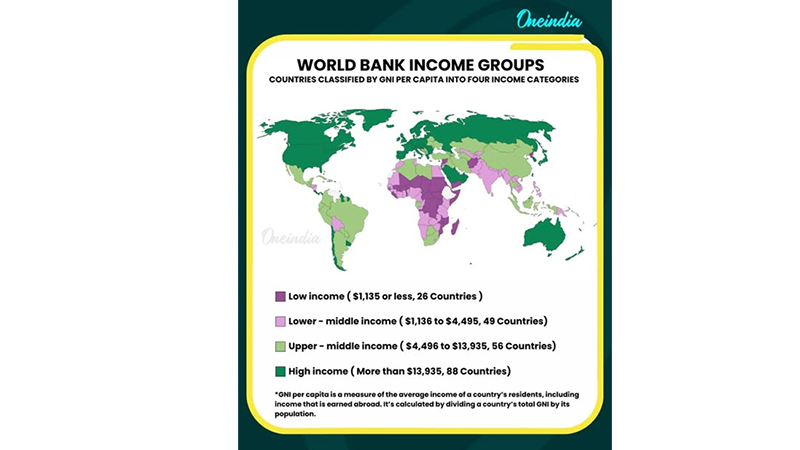 Oneindia

WORLD BANK INCOME GROUPS

COUNTRIES CLASSIFIED BY GNI PER CAPITA INTO FOUR INCOME CATEGORIES

Oneindia

Low income ( $1,135 or less, 26 Countries )

Lower - middle income ( $1,136 to $4,495, 49 Countries)

Upper - middle income ( $4,496 to $13,935, 56 Countries)

High income ( More than $13,935, 88 Countries)

*GNI per capita is a measure of the average income of a country's residents, including income that is earned abroad. It's calculated by dividing a country's total GNI by its population.